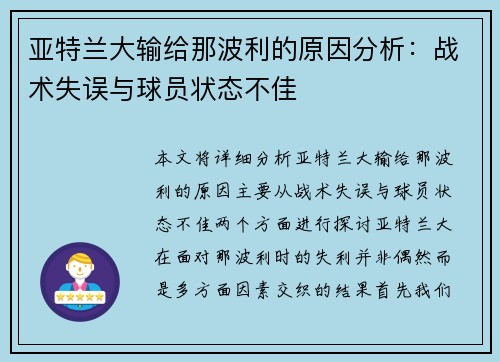 亚特兰大输给那波利的原因分析：战术失误与球员状态不佳

本文将详细分析亚特兰大输给那波利的原因主要从战术失误与球员状态不佳两个方面进行探讨亚特兰大在面对那波利时的失利并非偶然而是多方面因素交织的结果首先我们